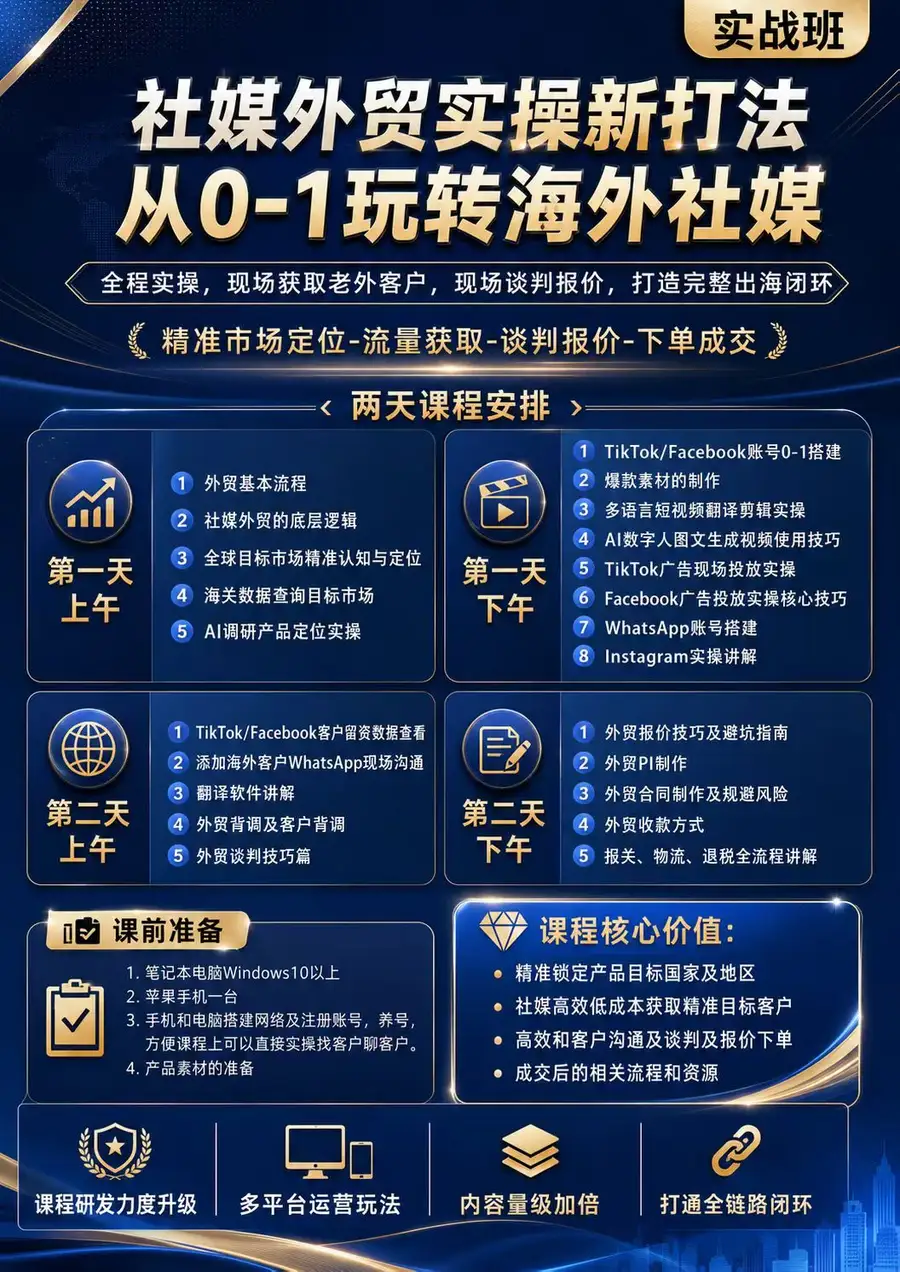 实战班

社媒外贸实操新打法
从0-1玩转海外社媒

全程实操，现场获取老外客户，现场谈判报价，打造完整出海闭环

精准市场定位-流量获取-谈判报价-下单成交

两天课程安排

第一天
上午

1 外贸基本流程
2 社媒外贸的底层逻辑
3 全球目标市场精准认知与定位
4 海关数据查询目标市场
5 AI调研产品定位实操

第一天
下午

1 TikTok/Facebook账号0-1搭建
2 爆款素材的制作
3 多语言短视频翻译剪辑实操
4 AI数字人图文生成视频使用技巧
5 TikTok广告现场投放实操
6 Facebook广告投放实操核心技巧
7 WhatsApp账号搭建
8 Instagram实操讲解

第二天
上午

1 TikTok/Facebook客户留资数据查看
2 添加海外客户WhatsApp现场沟通
3 翻译软件讲解
4 外贸背调及客户背调
5 外贸谈判技巧篇

第二天
下午

1 外贸报价技巧及避坑指南
2 外贸PI制作
3 外贸合同制作及规避风险
4 外贸收款方式
5 报关、物流、退税全流程讲解

课前准备

1. 笔记本电脑Windows10以上
2. 苹果手机一台
3. 手机和电脑搭建网络及注册账号，养号，方便课程上可以直接实操找客户聊客户。
4. 产品素材的准备

课程核心价值:

• 精准锁定产品目标国家及地区
• 社媒高效低成本获取精准目标客户
• 高效和客户沟通及谈判及报价下单
• 成交后的相关流程和资源

课程研发力度升级
多平台运营玩法
内容量级加倍
打通全链路闭环